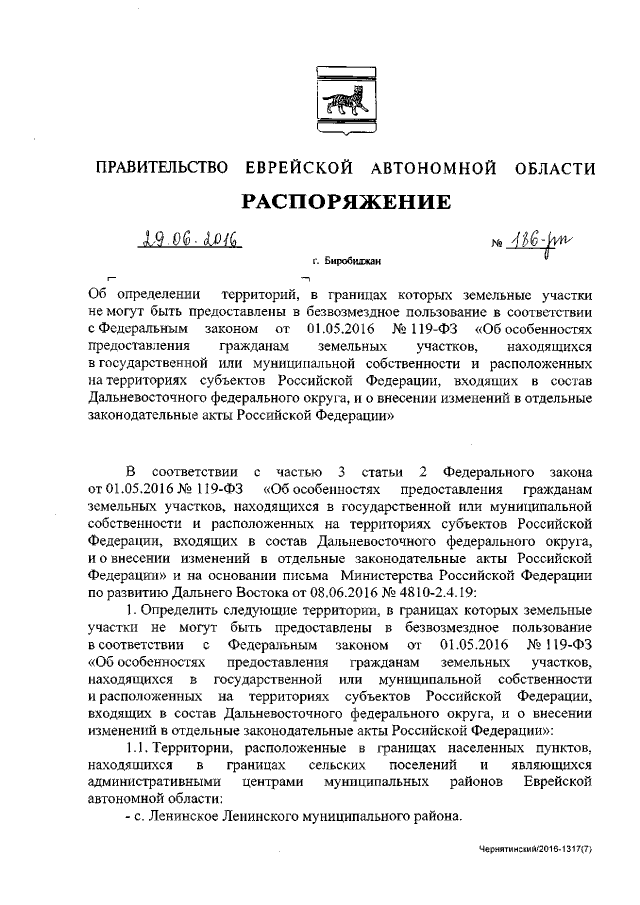 ПРАВИТЕЛЬСТВО ЕВРЕЙСКОЙ АВТОНОМНОЙ ОБЛАСТИ

РАСПОРЯЖЕНИЕ

29.06.2016 № 186-рп

г. Биробиджан

Об определении территорий, в границах которых земельные участки не могут быть предоставлены в безвозмездное пользование в соответствии с Федеральным законом от 01.05.2016 № 119-ФЗ «Об особенностях предоставления гражданам земельных участков, находящихся в государственной или муниципальной собственности и расположенных на территориях субъектов Российской Федерации, входящих в состав Дальневосточного федерального округа, и о внесении изменений в отдельные законодательные акты Российской Федерации»

В соответствии с частью 3 статьи 2 Федерального закона от 01.05.2016 № 119-ФЗ «Об особенностях предоставления гражданам земельных участков, находящихся в государственной или муниципальной собственности и расположенных на территориях субъектов Российской Федерации, входящих в состав Дальневосточного федерального округа, и о внесении изменений в отдельные законодательные акты Российской Федерации» и на основании письма Министерства Российской Федерации по развитию Дальнего Востока от 08.06.2016 № 4810-2.4.19:

1. Определить следующие территории, в границах которых земельные участки не могут быть предоставлены в безвозмездное пользование в соответствии с Федеральным законом от 01.05.2016 № 119-ФЗ «Об особенностях предоставления гражданам земельных участков, находящихся в государственной или муниципальной собственности и расположенных на территориях субъектов Российской Федерации, входящих в состав Дальневосточного федерального округа, и о внесении изменений в отдельные законодательные акты Российской Федерации»:

1.1. Территории, расположенные в границах населенных пунктов, находящихся в границах сельских поселений и являющихся административными центрами муниципальных районов Еврейской автономной области:

- с. Ленинское Ленинского муниципального района.

Чернятинский/2016-1317(7)